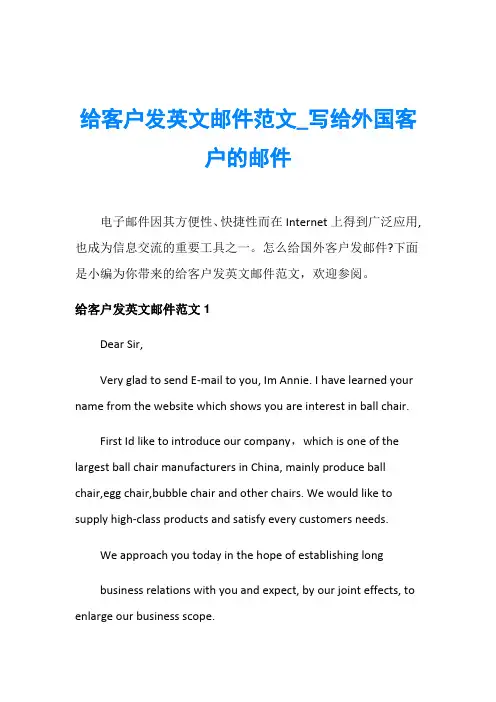 给客户发英文邮件范文_写给外国客户的邮件

电子邮件因其方便性、快捷性而在 Internet 上得到广泛应用,也成为信息交流的重要工具之一。怎么给国外客户发邮件?下面是小编为你带来的给客户发英文邮件范文，欢迎参阅。

给客户发英文邮件范文 1

Dear Sir,

Very glad to send E-mail to you, Im Annie. I have learned your name from the website which shows you are interest in ball chair.

First Id like to introduce our company， which is one of the largest ball chair manufacturers in China, mainly produce ball chair,egg chair,bubble chair and other chairs. We would like to supply high-class products and satisfy every customers needs.

We approach you today in the hope of establishing long

business relations with you and expect, by our joint effects, to enlarge our business scope.